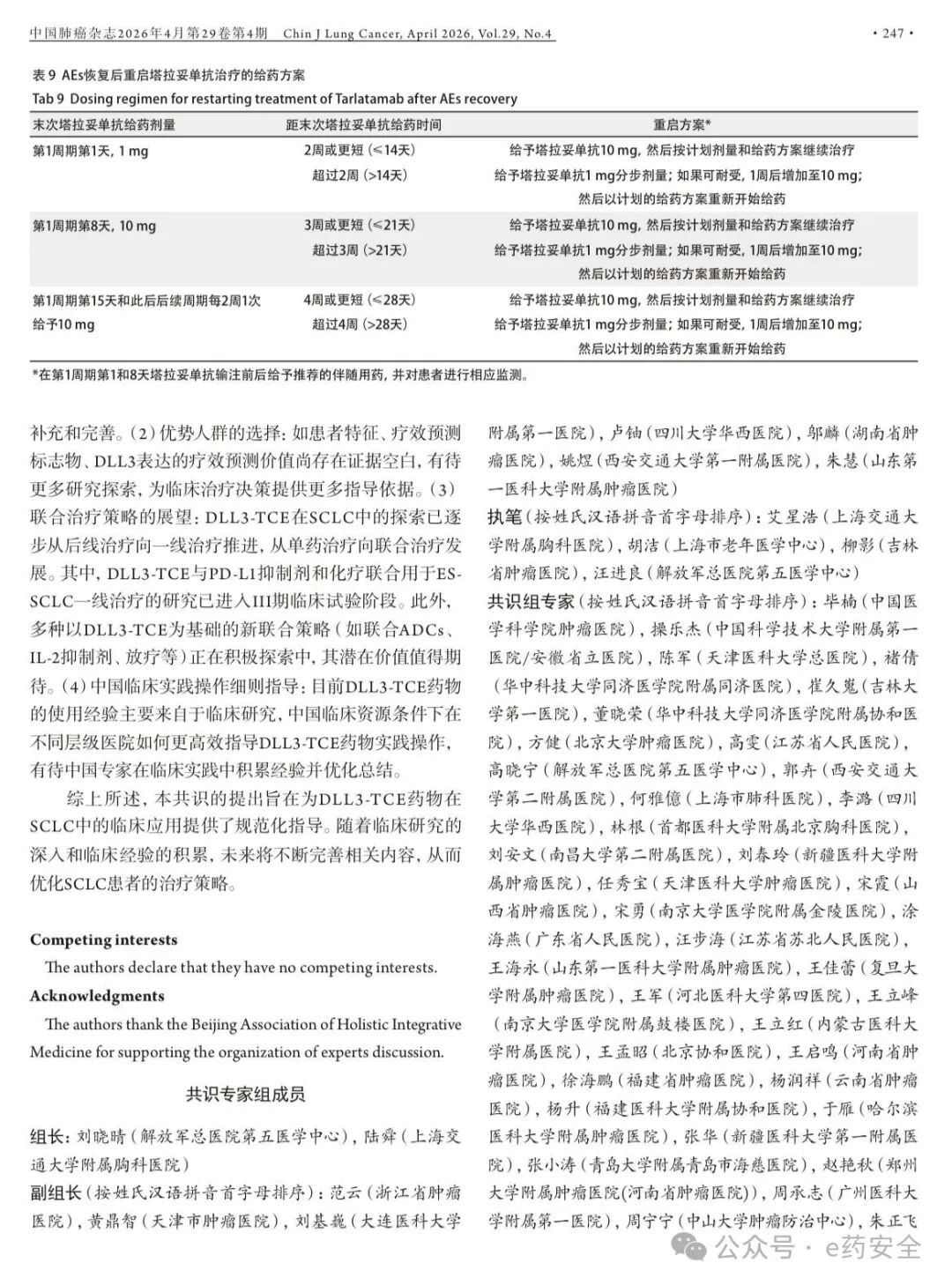 中国肺癌杂志2026年4月第29卷第4期 Chin J Lung Cancer, April 2026, Vol.29, No.4 · 247 ·

表 9 AEs恢复后重启塔拉妥单抗治疗的给药方案
Tab 9 Dosing regimen for restarting treatment of Tarlatamab after AEs recovery

| 末次塔拉妥单抗给药剂量 | 距末次塔拉妥单抗给药时间 | 重启方案* |
|---|---|---|
| 第1周期第1天, 1 mg | 2周或更短 (≤14天) | 给予塔拉妥单抗10 mg, 然后按计划剂量和给药方案继续治疗 |
| | 超过2周 (>14天) | 给予塔拉妥单抗1 mg分步剂量; 如果可耐受, 1周后增加至10 mg; 然后以计划的给药方案重新开始给药 |
| 第1周期第8天, 10 mg | 3周或更短 (≤21天) | 给予塔拉妥单抗10 mg, 然后按计划剂量和给药方案继续治疗 |
| | 超过3周 (>21天) | 给予塔拉妥单抗1 mg分步剂量; 如果可耐受, 1周后增加至10 mg; 然后以计划的给药方案重新开始给药 |
| 第1周期第15天和此后后续周期每2周1次给予10 mg | 4周或更短 (≤28天) | 给予塔拉妥单抗10 mg, 然后按计划剂量和给药方案继续治疗 |
| | 超过4周 (>28天) | 给予塔拉妥单抗1 mg分步剂量; 如果可耐受, 1周后增加至10 mg; 然后以计划的给药方案重新开始给药 |

*在第1周期第1和8天塔拉妥单抗输注前后给予推荐的伴随用药, 并对患者进行相应监测。

补充和完善。(2)优势人群的选择: 如患者特征、疗效预测标志物、DLL3表达的疗效预测价值尚存在证据空白, 有待更多研究探索, 为临床治疗决策提供更多指导依据。(3)联合治疗策略的展望: DLL3-TCE在SCLC中的探索已逐步从后线治疗向一线治疗推进, 从单药治疗向联合治疗发展。其中, DLL3-TCE与PD-L1抑制剂和化疗联合用于ES-SCLC一线治疗的研究已进入III期临床试验阶段。此外, 多种以DLL3-TCE为基础的新联合策略(如联合ADCs、IL-2抑制剂、放疗等)正在积极探索中, 其潜在价值值得期待。(4)中国临床实践操作细则指导: 目前DLL3-TCE药物的使用经验主要来自于临床研究, 中国临床资源条件下在不同层级医院如何更高效指导DLL3-TCE药物实践操作, 有待中国专家在临床实践中积累经验并优化总结。

综上所述, 本共识的提出旨在为DLL3-TCE药物在SCLC中的临床应用提供了规范化指导。随着临床研究的深入和临床经验的积累, 未来将不断完善相关内容, 从而优化SCLC患者的治疗策略。

Competing interests
The authors declare that they have no competing interests.
Acknowledgments
The authors thank the Beijing Association of Holistic Integrative Medicine for supporting the organization of experts discussion.

共识专家组成员

组长: 刘晓晴(解放军总医院第五医学中心), 陆舜(上海交通大学附属胸科医院)
副组长(按姓氏汉语拼音首字母排序): 范云(浙江省肿瘤医院), 黄鼎智(天津市肿瘤医院), 刘基巍(大连医科大学附属第一医院), 卢铀(四川大学华西医院), 邬麟(湖南省肿瘤医院), 姚煜(西安交通大学第一附属医院), 朱慧(山东第一医科大学附属肿瘤医院)
执笔(按姓氏汉语拼音首字母排序): 艾星浩(上海交通大学附属胸科医院), 胡洁(上海市老年医学中心), 柳影(吉林省肿瘤医院), 汪进良(解放军总医院第五医学中心)
共识组专家(按姓氏汉语拼音首字母排序): 毕楠(中国医学科学院肿瘤医院), 操乐杰(中国科学技术大学附属第一医院/安徽省立医院), 陈军(天津医科大学总医院), 褚倩(华中科技大学同济医学院附属同济医院), 崔久嵬(吉林大学第一医院), 董晓荣(华中科技大学同济医学院附属协和医院), 方健(北京大学肿瘤医院), 高雯(江苏省人民医院), 高晓宁(解放军总医院第五医学中心), 郭卉(西安交通大学第二附属医院), 何雅億(上海市肺科医院), 李潞(四川大学华西医院), 林根(首都医科大学附属北京胸科医院), 刘安文(南昌大学第二附属医院), 刘春玲(新疆医科大学附属肿瘤医院), 任秀宝(天津医科大学肿瘤医院), 宋霞(山西省肿瘤医院), 宋勇(南京大学医学院附属金陵医院), 涂海燕(广东省人民医院), 汪步海(江苏省苏北人民医院), 王海永(山东第一医科大学附属肿瘤医院), 王佳蕾(复旦大学附属肿瘤医院), 王军(河北医科大学第四医院), 王立峰(南京大学医学院附属鼓楼医院), 王立红(内蒙古医科大学附属医院), 王孟昭(北京协和医院), 王启鸣(河南省肿瘤医院), 徐海鹏(福建省肿瘤医院), 杨润祥(云南省肿瘤医院), 杨升(福建医科大学附属协和医院), 于雁(哈尔滨医科大学附属肿瘤医院), 张华(新疆医科大学第一附属医院), 张小涛(青岛大学附属青岛市海慈医院), 赵艳秋(郑州大学附属肿瘤医院(河南省肿瘤医院)), 周承志(广州医科大学附属第一医院), 周宁宁(中山大学肿瘤防治中心), 朱正飞

公众号 · e药安全